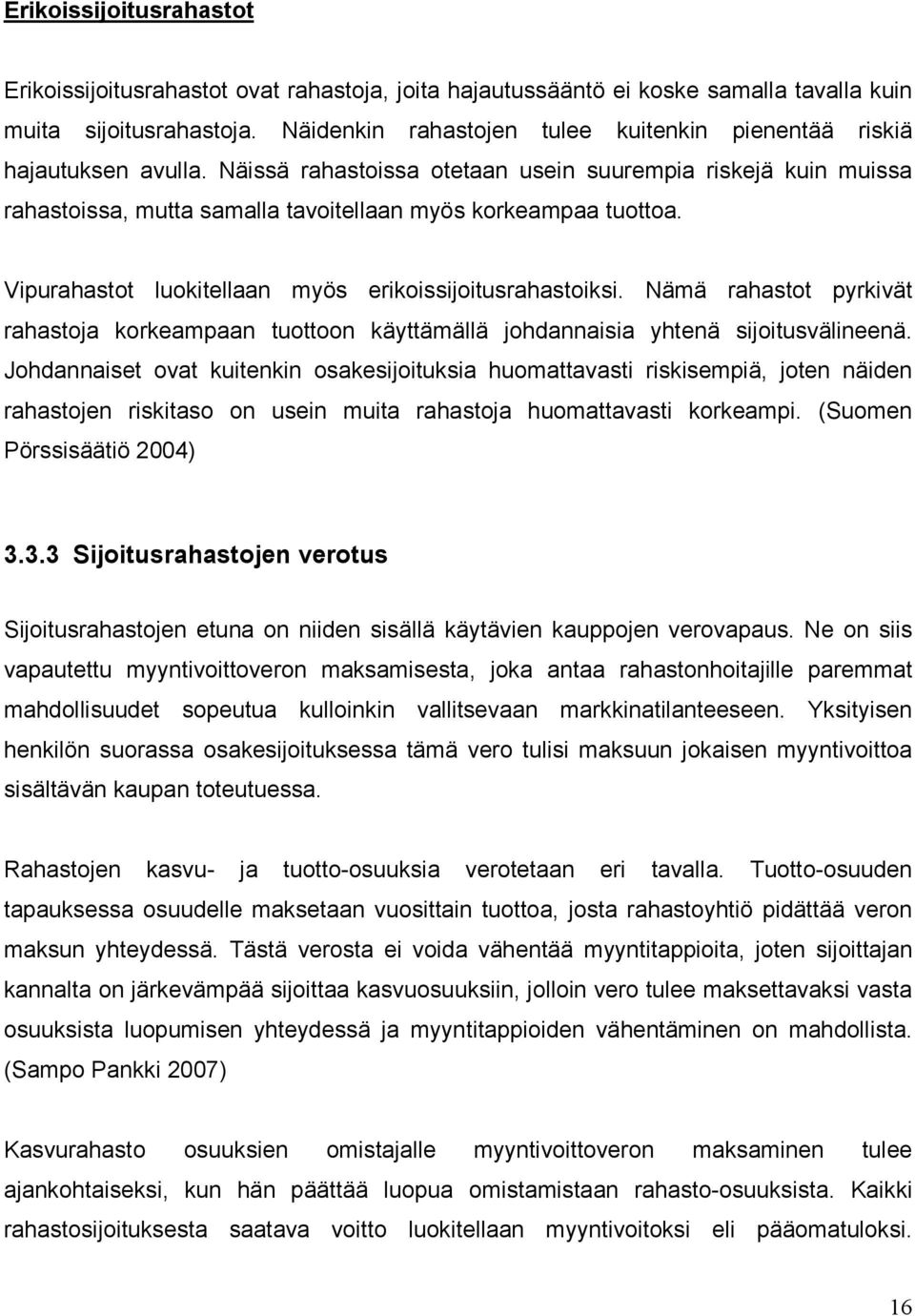 Erikoissijoitusrahastot

Erikoissijoitusrahastot ovat rahastoja, joita hajautussääntö ei koske samalla tavalla kuin muita sijoitusrahastoja. Näidenkin rahastojen tulee kuitenkin pienentää riskiä hajautuksen avulla. Näissä rahastoissa otetaan usein suurempia riskejä kuin muissa rahastoissa, mutta samalla tavoitellaan myös korkeampaa tuottoa.

Vipurahastot luokitellaan myös erikoissijoitusrahastoiksi. Nämä rahastot pyrkivät rahastoja korkeampaan tuottoon käyttämällä johdannaisia yhtenä sijoitusvälineenä. Johdannaiset ovat kuitenkin osakesijoituksia huomattavasti riskisempiä, joten näiden rahastojen riskitaso on usein muita rahastoja huomattavasti korkeampi. (Suomen Pörssisäätiö 2004)

3.3.3 Sijoitusrahastojen verotus

Sijoitusrahastojen etuna on niiden sisällä käytävien kauppojen verovapaus. Ne on siis vapautettu myyntivoittoveron maksamisesta, joka antaa rahastonhoitajille paremmat mahdollisuudet sopeutua kulloinkin vallitsevaan markkinatilanteeseen. Yksityisen henkilön suorassa osakesijoituksessa tämä vero tulisi maksuun jokaisen myyntivoittoa sisältävän kaupan toteutuessa.

Rahastojen kasvu- ja tuotto-osuuksia verotetaan eri tavalla. Tuotto-osuuden tapauksessa osuudelle maksetaan vuosittain tuottoa, josta rahastoyhtiö pidättää veron maksun yhteydessä. Tästä verosta ei voida vähentää myyntitappioita, joten sijoittajan kannalta on järkevämpää sijoittaa kasvuosuuksiin, jolloin vero tulee maksettavaksi vasta osuuksista luopumisen yhteydessä ja myyntitappioiden vähentäminen on mahdollista. (Sampo Pankki 2007)

Kasvurahasto osuuksien omistajalle myyntivoittoveron maksaminen tulee ajankohtaiseksi, kun hän päättää luopua omistamistaan rahasto-osuuksista. Kaikki rahastosijoituksesta saatava voitto luokitellaan myyntivoitoksi eli pääomatuloksi.

16